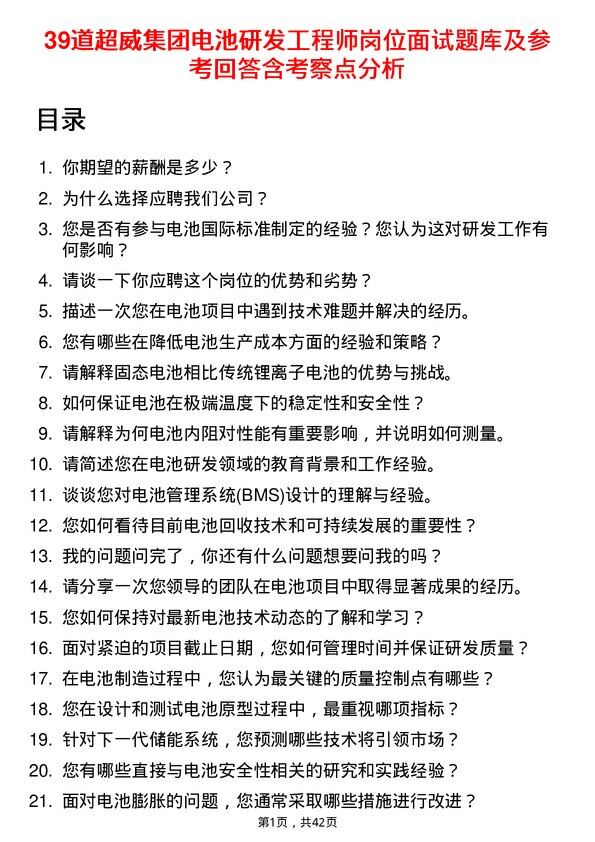 39道超威集团电池研发工程师岗位面试题库及参考回答含考察点分析

目录

1. 你期望的薪酬是多少？
2. 为什么选择应聘我们公司？
3. 您是否有参与电池国际标准制定的经验？您认为这对研发工作有何影响？
4. 请谈一下你应聘这个岗位的优势和劣势？
5. 描述一次您在电池项目中遇到技术难题并解决的经历。
6. 您有哪些在降低电池生产成本方面的经验和策略？
7. 请解释固态电池相比传统锂离子电池的优势与挑战。
8. 如何保证电池在极端温度下的稳定性和安全性？
9. 请解释为何电池内阻对性能有重要影响，并说明如何测量。
10. 请简述您在电池研发领域的教育背景和工作经验。
11. 谈谈您对电池管理系统(BMS)设计的理解与经验。
12. 您如何看待目前电池回收技术和可持续发展的重要性？
13. 我的问题问完了，你还有什么问题想要问我的吗？
14. 请分享一次您领导的团队在电池项目中取得显著成果的经历。
15. 您如何保持对最新电池技术动态的了解和学习？
16. 面对紧迫的项目截止日期，您如何管理时间并保证研发质量？
17. 在电池制造过程中，您认为最关键的质量控制点有哪些？
18. 您在设计和测试电池原型过程中，最重视哪项指标？
19. 针对下一代储能系统，您预测哪些技术将引领市场？
20. 您有哪些直接与电池安全性相关的研究和实践经验？
21. 面对电池膨胀的问题，您通常采取哪些措施进行改进？

第1页，共42页